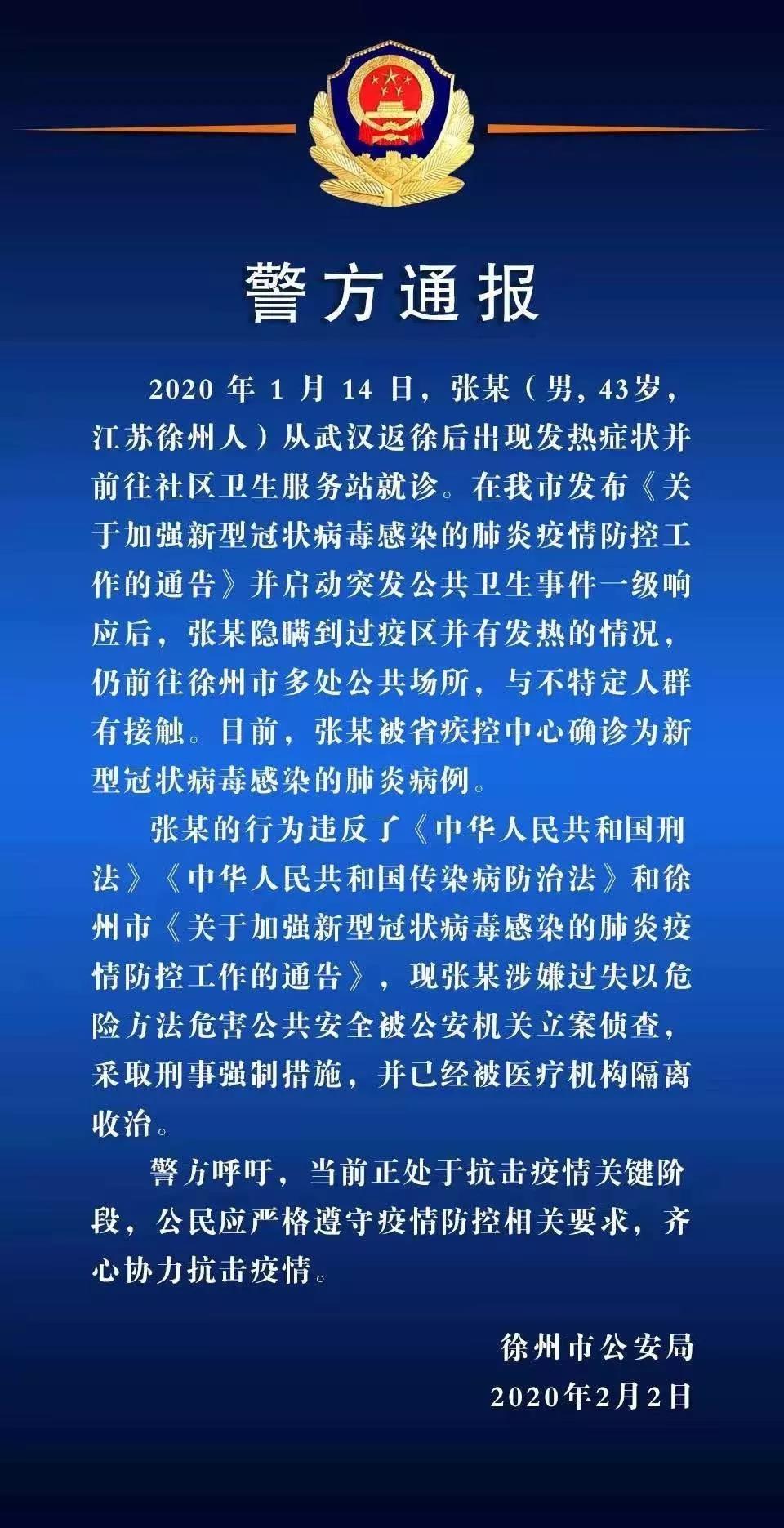 警方通报

2020 年 1 月 14 日，张某（男，43岁，江苏徐州人）从武汉返徐后出现发热症状并前往社区卫生服务站就诊。在我市发布《关于加强新型冠状病毒感染的肺炎疫情防控工作的通告》并启动突发公共卫生事件一级响应后，张某隐瞒到过疫区并有发热的情况，仍前往徐州市多处公共场所，与不特定人群有接触。目前，张某被省疾控中心确诊为新型冠状病毒感染的肺炎病例。

张某的行为违反了《中华人民共和国刑法》《中华人民共和国传染病防治法》和徐州市《关于加强新型冠状病毒感染的肺炎疫情防控工作的通告》，现张某涉嫌过失以危险方法危害公共安全被公安机关立案侦查，采取刑事强制措施，并已经被医疗机构隔离收治。

警方呼吁，当前正处于抗击疫情关键阶段，公民应严格遵守疫情防控相关要求，齐心协力抗击疫情。

徐州市公安局
2020年2月2日